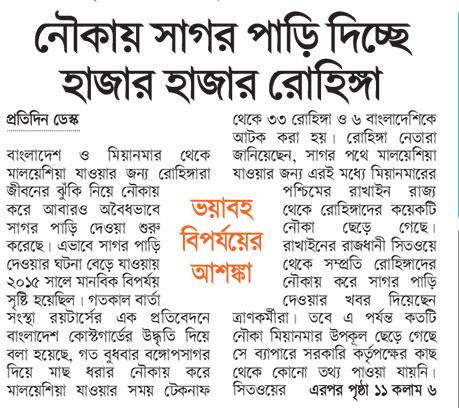 নৌকায় সাগর পাড়ি দিচ্ছে হাজার হাজার রোহিঙ্গা

প্রতিদিন ডেস্ক

বাংলাদেশ ও মিয়ানমার থেকে মালয়েশিয়া যাওয়ার জন্য রোহিঙ্গারা জীবনের ঝুঁকি নিয়ে নৌকায় করে আবারও অবৈধভাবে সাগর পাড়ি দেওয়া শুরু করেছে। এভাবে সাগর পাড়ি দেওয়ার ঘটনা বেড়ে যাওয়ায় ২০১৫ সালে মানবিক বিপর্যয় সৃষ্টি হয়েছিল। গতকাল বার্তা সংস্থা রয়টার্সের এক প্রতিবেদনে বাংলাদেশ কোস্টগার্ডের উদ্ধৃতি দিয়ে বলা হয়েছে, গত বুধবার বঙ্গোপসাগর দিয়ে মাছ ধরার নৌকায় করে মালয়েশিয়া যাওয়ার সময় টেকনাফ থেকে ৩৩ রোহিঙ্গা ও ৬ বাংলাদেশিকে আটক করা হয়। রোহিঙ্গা নেতারা জানিয়েছেন, সাগর পথে মালয়েশিয়া যাওয়ার জন্য এরই মধ্যে মিয়ানমারের পশ্চিমের রাখাইন রাজ্য থেকে রোহিঙ্গাদের কয়েকটি নৌকা ছেড়ে গেছে। রাখাইনের রাজধানী সিতওয়ে থেকে সম্প্রতি রোহিঙ্গাদের নৌকায় করে সাগর পাড়ি দেওয়ার খবর দিয়েছেন ত্রাণকর্মীরা। তবে এ পর্যন্ত কতটি নৌকা মিয়ানমার উপকূল ছেড়ে গেছে সে ব্যাপারে সরকারি কর্তৃপক্ষের কাছ থেকে কোনো তথ্য পাওয়া যায়নি। সিতওয়ের এরপর পৃষ্ঠা ১১ কলাম ৬

ভয়াবহ বিপর্যয়ের আশঙ্কা